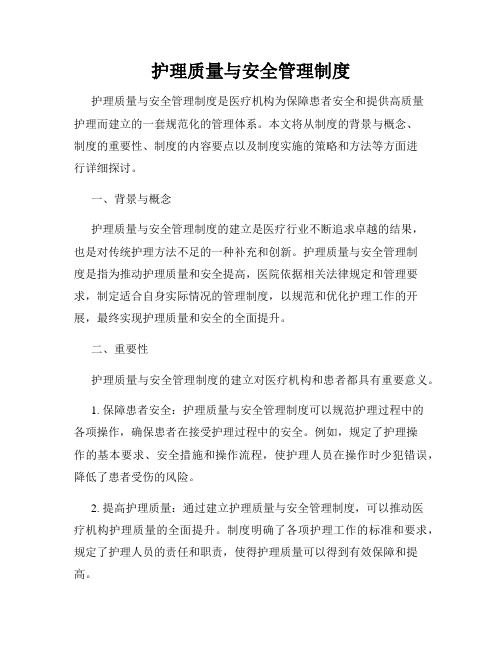 护理质量与安全管理制度

护理质量与安全管理制度是医疗机构为保障患者安全和提供高质量护理而建立的一套规范化的管理体系。本文将从制度的背景与概念、制度的重要性、制度的内容要点以及制度实施的策略和方法等方面进行详细探讨。

一、背景与概念

护理质量与安全管理制度的建立是医疗行业不断追求卓越的结果，也是对传统护理方法不足的一种补充和创新。护理质量与安全管理制度是指为推动护理质量和安全提高，医院依据相关法律规定和管理要求，制定适合自身实际情况的管理制度，以规范和优化护理工作的开展，最终实现护理质量和安全的全面提升。

二、重要性

护理质量与安全管理制度的建立对医疗机构和患者都具有重要意义。

1. 保障患者安全：护理质量与安全管理制度可以规范护理过程中的各项操作，确保患者在接受护理过程中的安全。例如，规定了护理操作的基本要求、安全措施和操作流程，使护理人员在操作时少犯错误，降低了患者受伤的风险。

2. 提高护理质量：通过建立护理质量与安全管理制度，可以推动医疗机构护理质量的全面提升。制度明确了各项护理工作的标准和要求，规定了护理人员的责任和职责，使得护理质量可以得到有效保障和提高。